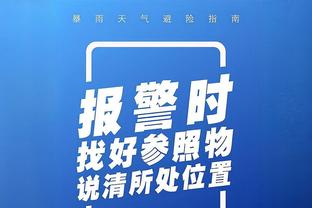 暴雨天气避险指南

报警时
找好参照物
说清所处位置